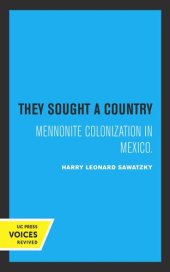 THEY SOUGHT A COUNTRY

MENNONITE COLONIZATION IN MEXICO.

HARRY LEONARD SAWATZKY

UC PRESS
VOICES
REVIVED